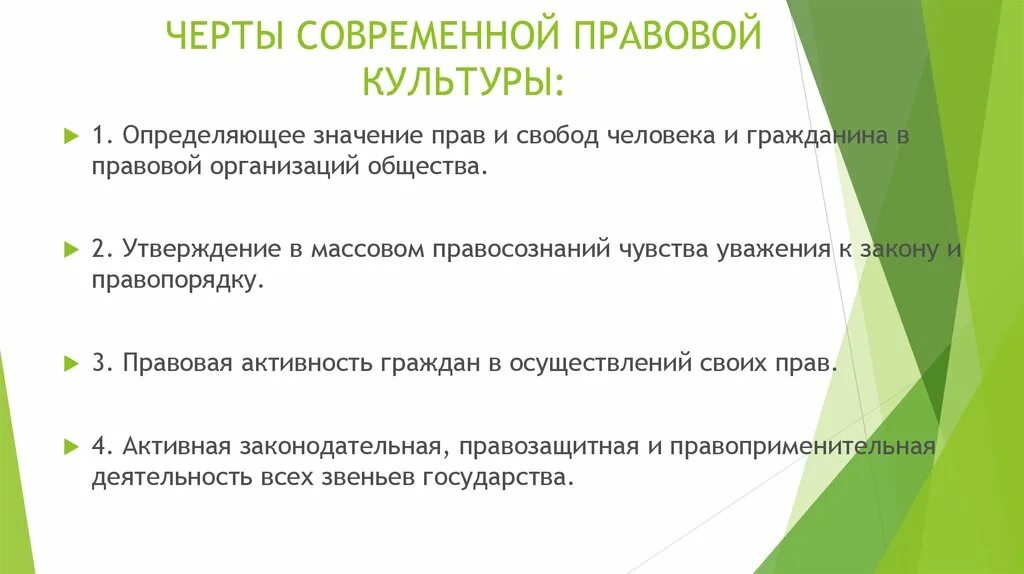 ЧЕРТЫ СОВРЕМЕННОЙ ПРАВОВОЙ КУЛЬТУРЫ:

1. Определяющее значение прав и свобод человека и гражданина в правовой организаций общества.

2. Утверждение в массовом правосознаний чувства уважения к закону и правопорядку.

3. Правовая активность граждан в осуществлений своих прав.

4. Активная законодательная, правозащитная и правоприменительная деятельность всех звеньев государства.